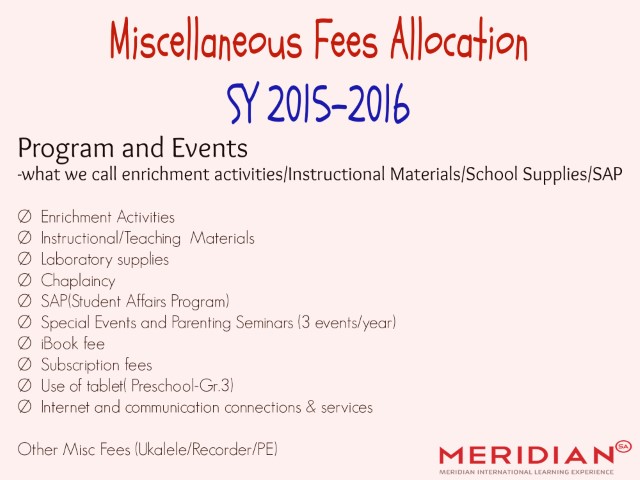 Miscellaneous Fees Allocation

SY 2015-2016

Program and Events
-what we call enrichment activities/Instructional Materials/School Supplies/SAP

∅ Enrichment Activities
∅ Instructional/Teaching Materials
∅ Laboratory supplies
∅ Chaplaincy
∅ SAP(Student Affairs Program)
∅ Special Events and Parenting Seminars (3 events/year)
∅ iBook fee
∅ Subscription fees
∅ Use of tablet( Preschool-Gr.3)
∅ Internet and communication connections & services

Other Misc Fees (Ukalele/Recorder/PE)

MERIDIAN SA
MERIDIAN INTERNATIONAL LEARNING EXPERIENCE